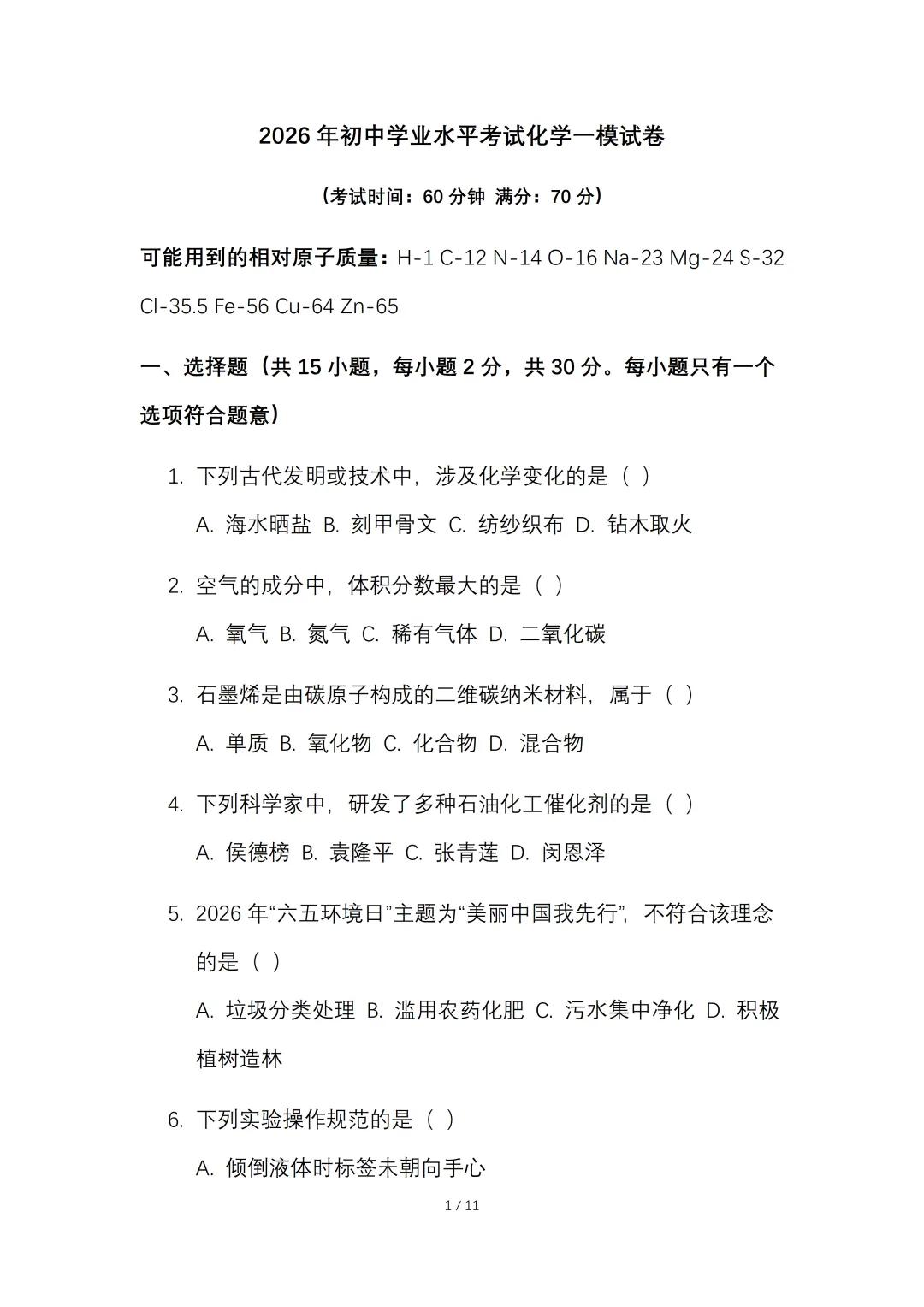 2026 年初中学业水平考试化学一模试卷

（考试时间：60 分钟 满分：70 分）

可能用到的相对原子质量：H-1 C-12 N-14 O-16 Na-23 Mg-24 S-32 Cl-35.5 Fe-56 Cu-64 Zn-65

一、选择题（共 15 小题，每小题 2 分，共 30 分。每小题只有一个选项符合题意）

1. 下列古代发明或技术中，涉及化学变化的是（ ）
A. 海水晒盐 B. 刻甲骨文 C. 纺纱织布 D. 钻木取火

2. 空气的成分中，体积分数最大的是（ ）
A. 氧气 B. 氮气 C. 稀有气体 D. 二氧化碳

3. 石墨烯是由碳原子构成的二维碳纳米材料，属于（ ）
A. 单质 B. 氧化物 C. 化合物 D. 混合物

4. 下列科学家中，研发了多种石油化工催化剂的是（ ）
A. 侯德榜 B. 袁隆平 C. 张青莲 D. 闵恩泽

5. 2026 年“六五环境日”主题为“美丽中国我先行”，不符合该理念的是（ ）
A. 垃圾分类处理 B. 滥用农药化肥 C. 污水集中净化 D. 积极植树造林

6. 下列实验操作规范的是（ ）
A. 倾倒液体时标签未朝向手心

1 / 11